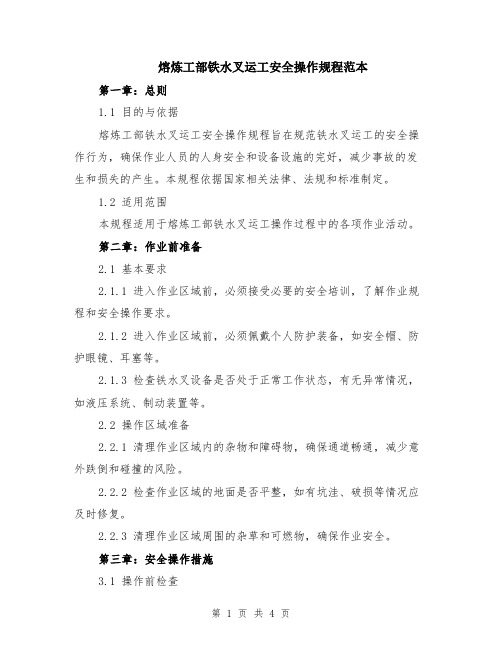 熔炼工部铁水叉运工安全操作规程范本

第一章：总则

1.1 目的与依据

熔炼工部铁水叉运工安全操作规程旨在规范铁水叉运工的安全操作行为，确保作业人员的人身安全和设备设施的完好，减少事故的发生和损失的产生。本规程依据国家相关法律、法规和标准制定。

1.2 适用范围

本规程适用于熔炼工部铁水叉运工操作过程中的各项作业活动。

第二章：作业前准备

2.1 基本要求

2.1.1 进入作业区域前，必须接受必要的安全培训，了解作业规程和安全操作要求。

2.1.2 进入作业区域前，必须佩戴个人防护装备，如安全帽、防护眼镜、耳塞等。

2.1.3 检查铁水叉设备是否处于正常工作状态，有无异常情况，如液压系统、制动装置等。

2.2 操作区域准备

2.2.1 清理作业区域内的杂物和障碍物，确保通道畅通，减少意外跌倒和碰撞的风险。

2.2.2 检查作业区域的地面是否平整，如有坑洼、破损等情况应及时修复。

2.2.3 清理作业区域周围的杂草和可燃物，确保作业安全。

第三章：安全操作措施

3.1 操作前检查

第 1 页 共 4 页